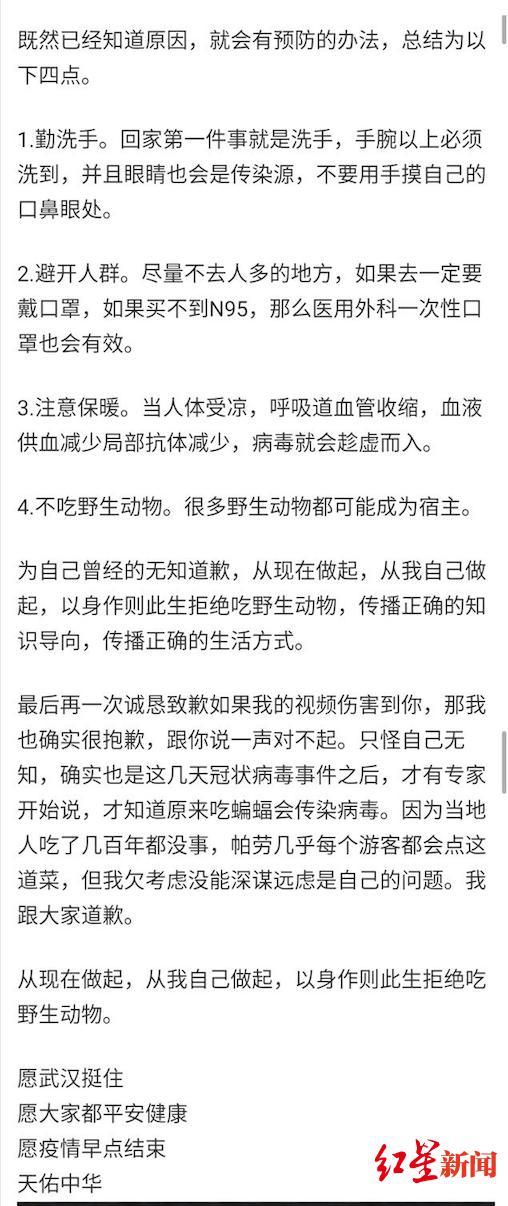 既然已经知道原因，就会有预防的办法，总结为以下四点。

1.勤洗手。回家第一件事就是洗手，手腕以上必须洗到，并且眼睛也会是传染源，不要用手摸自己的口鼻眼处。

2.避开人群。尽量不去人多的地方，如果去一定要戴口罩，如果买不到N95，那么医用外科一次性口罩也会有效。

3.注意保暖。当人体受凉，呼吸道血管收缩，血液供血减少局部抗体减少，病毒就会趁虚而入。

4.不吃野生动物。很多野生动物都可能成为宿主。

为自己曾经的无知道歉，从现在做起，从我自己做起，以身作则此生拒绝吃野生动物，传播正确的知识导向，传播正确的生活方式。

最后再一次诚恳致歉如果我的视频伤害到你，那我也确实很抱歉，跟你说一声对不起。只怪自己无知，确实也是这几天冠状病毒事件之后，才有专家开始说，才知道原来吃蝙蝠会传染病毒。因为当地人吃了几百年都没事，帕劳几乎每个游客都会点这道菜，但我欠考虑没能深谋远虑是自己的问题。我跟大家道歉。

从现在做起，从我自己做起，以身作则此生拒绝吃野生动物。

愿武汉挺住
愿大家都平安健康
愿疫情早点结束
天佑中华

红星新闻